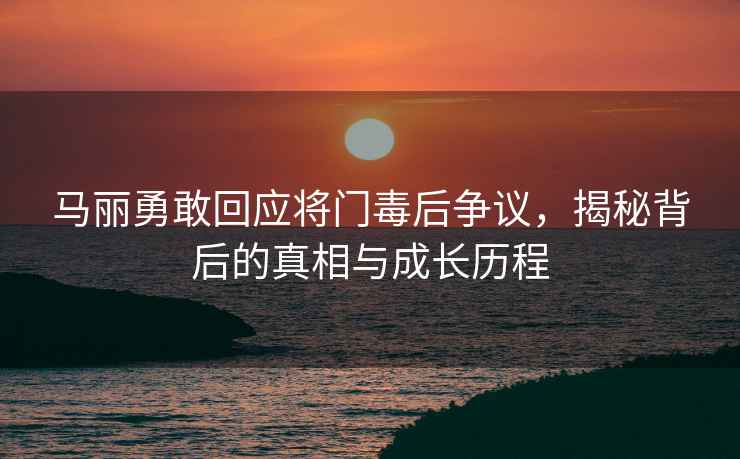 马丽勇敢回应将门毒后争议，揭秘背后的真相与成长历程